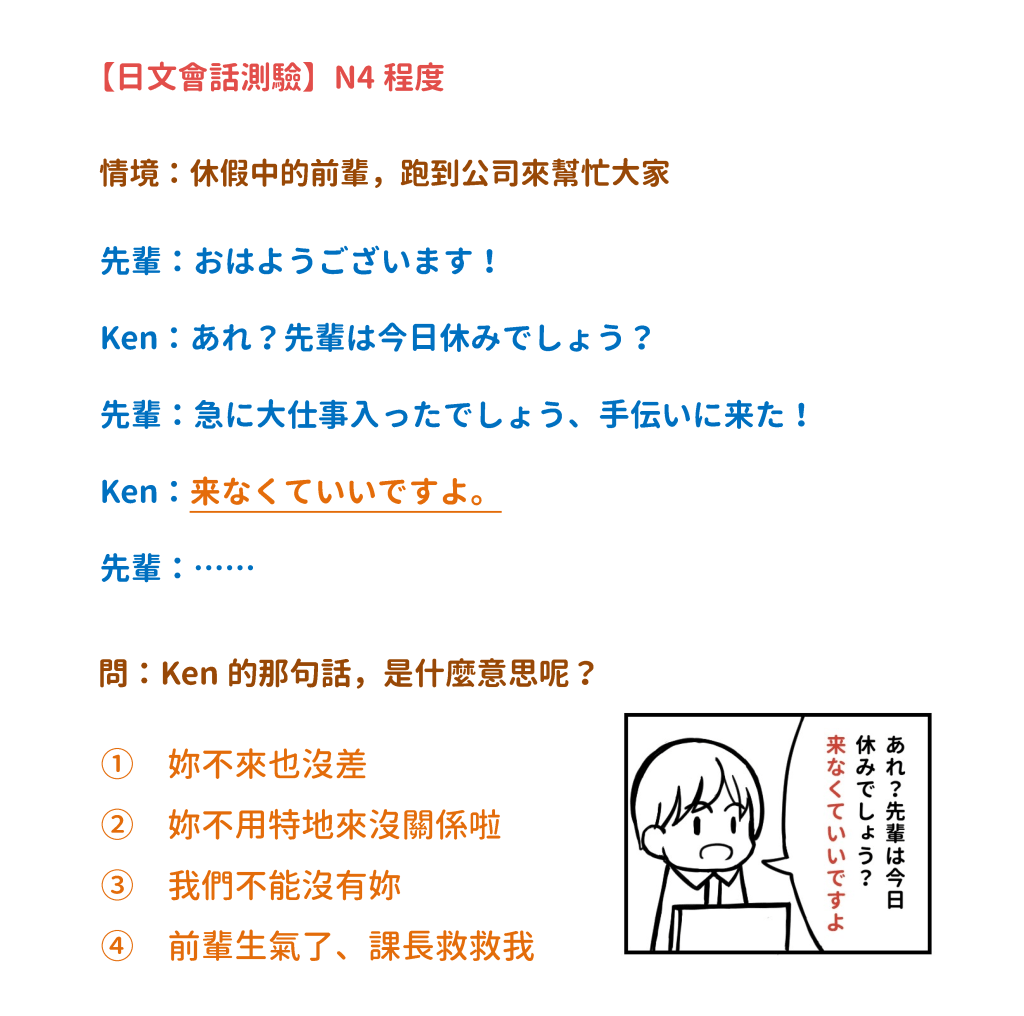 【日文會話測驗】N4 程度

情境：休假中的前輩，跑到公司來幫忙大家

先輩：おはようございます！

Ken：あれ？先輩は今日休みでしょう？

先輩：急に大仕事入ったでしょう、手伝いに来た！

Ken：来なくていいですよ。

先輩：……

問：Ken 的那句話，是什麼意思呢？

① 妳不來也沒差

② 妳不用特地來沒關係啦

③ 我們不能沒有妳

④ 前輩生氣了、課長救救我

あれ？先輩は今日休みでしょう？来なくていいですよ